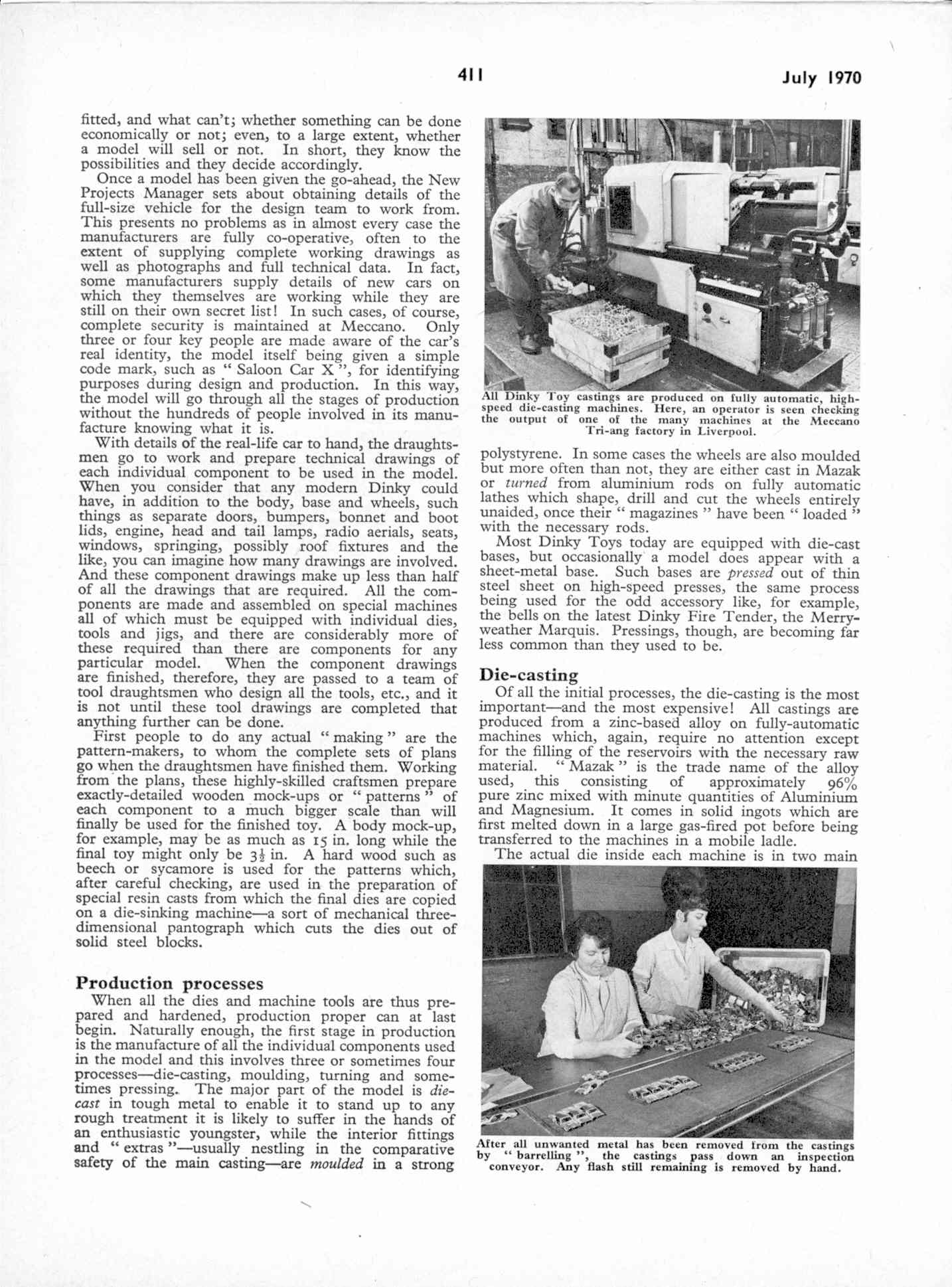 411

July 1970

fitted, and what can't; whether something can be done economically or not; even, to a large extent, whether a model will sell or not. In short, they know the possibilities and they decide accordingly.

Once a model has been given the go-ahead, the New Projects Manager sets about obtaining details of the full-size vehicle for the design team to work from. This presents no problems as in almost every case the manufacturers are fully co-operative, often to the extent of supplying complete working drawings as well as photographs and full technical data. In fact, some manufacturers supply details of new cars on which they themselves are working while they are still on their own secret list! In such cases, of course, complete security is maintained at Meccano. Only three or four key people are made aware of the car's real identity, the model itself being given a simple code mark, such as " Saloon Car X ", for identifying purposes during design and production. In this way, the model will go through all the stages of production without the hundreds of people involved in its manufacture knowing what it is.

With details of the real-life car to hand, the draughtsmen go to work and prepare technical drawings of each individual component to be used in the model. When you consider that any modern Dinky could have, in addition to the body, base and wheels, such things as separate doors, bumpers, bonnet and boot lids, engine, head and tail lamps, radio aerials, seats, windows, springing, possibly roof fixtures and the like, you can imagine how many drawings are involved. And these component drawings make up less than half of all the drawings that are required. All the components are made and assembled on special machines all of which must be equipped with individual dies, tools and jigs, and there are considerably more of these required than there are components for any particular model. When the component drawings are finished, therefore, they are passed to a team of tool draughtsmen who design all the tools, etc., and it is not until these tool drawings are completed that anything further can be done.

First people to do any actual " making " are the pattern-makers, to whom the complete sets of plans go when the draughtsmen have finished them. Working from the plans, these highly-skilled craftsmen prepare exactly-detailed wooden mock-ups or " patterns " of each component to a much bigger scale than will finally be used for the finished toy. A body mock-up, for example, may be as much as 15 in. long while the final toy might only be $3\frac{1}{2}$ in. A hard wood such as beech or sycamore is used for the patterns which, after careful checking, are used in the preparation of special resin casts from which the final dies are copied on a die-sinking machine—a sort of mechanical three-dimensional pantograph which cuts the dies out of solid steel blocks.

Production processes

When all the dies and machine tools are thus prepared and hardened, production proper can at last begin. Naturally enough, the first stage in production is the manufacture of all the individual components used in the model and this involves three or sometimes four processes—die-casting, moulding, turning and sometimes pressing. The major part of the model is die-cast in tough metal to enable it to stand up to any rough treatment it is likely to suffer in the hands of an enthusiastic youngster, while the interior fittings and " extras "—usually nestling in the comparative safety of the main casting—are moulded in a strong

All Dinky Toy castings are produced on fully automatic, high-speed die-casting machines. Here, an operator is seen checking the output of one of the many machines at the Meccano Tri-ang factory in Liverpool.

polystyrene. In some cases the wheels are also moulded but more often than not, they are either cast in Mazak or turned from aluminium rods on fully automatic lathes which shape, drill and cut the wheels entirely unaided, once their " magazines " have been " loaded " with the necessary rods.

Most Dinky Toys today are equipped with die-cast bases, but occasionally a model does appear with a sheet-metal base. Such bases are pressed out of thin steel sheet on high-speed presses, the same process being used for the odd accessory like, for example, the bells on the latest Dinky Fire Tender, the Merryweather Marquis. Pressings, though, are becoming far less common than they used to be.

Die-casting

Of all the initial processes, the die-casting is the most important—and the most expensive! All castings are produced from a zinc-based alloy on fully-automatic machines which, again, require no attention except for the filling of the reservoirs with the necessary raw material. " Mazak " is the trade name of the alloy used, this consisting of approximately 96% pure zinc mixed with minute quantities of Aluminium and Magnesium. It comes in solid ingots which are first melted down in a large gas-fired pot before being transferred to the machines in a mobile ladle.

The actual die inside each machine is in two main

After all unwanted metal has been removed from the castings by " barrelling ", the castings pass down an inspection conveyor. Any flash still remaining is removed by hand.